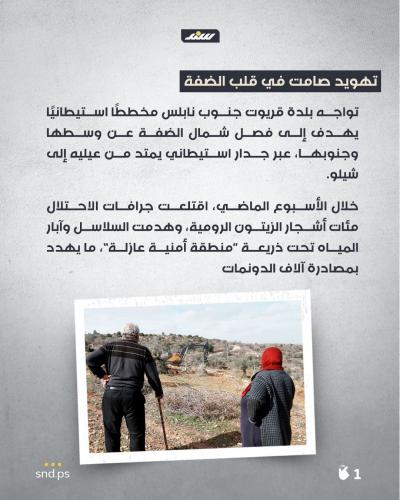 سند

تهويد صامت في قلب الضفة

تواجه بلدة قريوت جنوب نابلس مخططًا استيطانيًا يهدف إلى فصل شمال الضفة عن وسطها وجنوبها، عبر جدار استيطاني يمتد من عيليه إلى شيلو.

خلال الأسبوع الماضي، اقتلعت جرافات الاحتلال مئات أشجار الزيتون الرومية، وهدمت السلاسل وآبار المياه تحت ذريعة "منطقة أمنية عازلة"، ما يهدد بمصادرة آلاف الدونمات

snd.ps

1